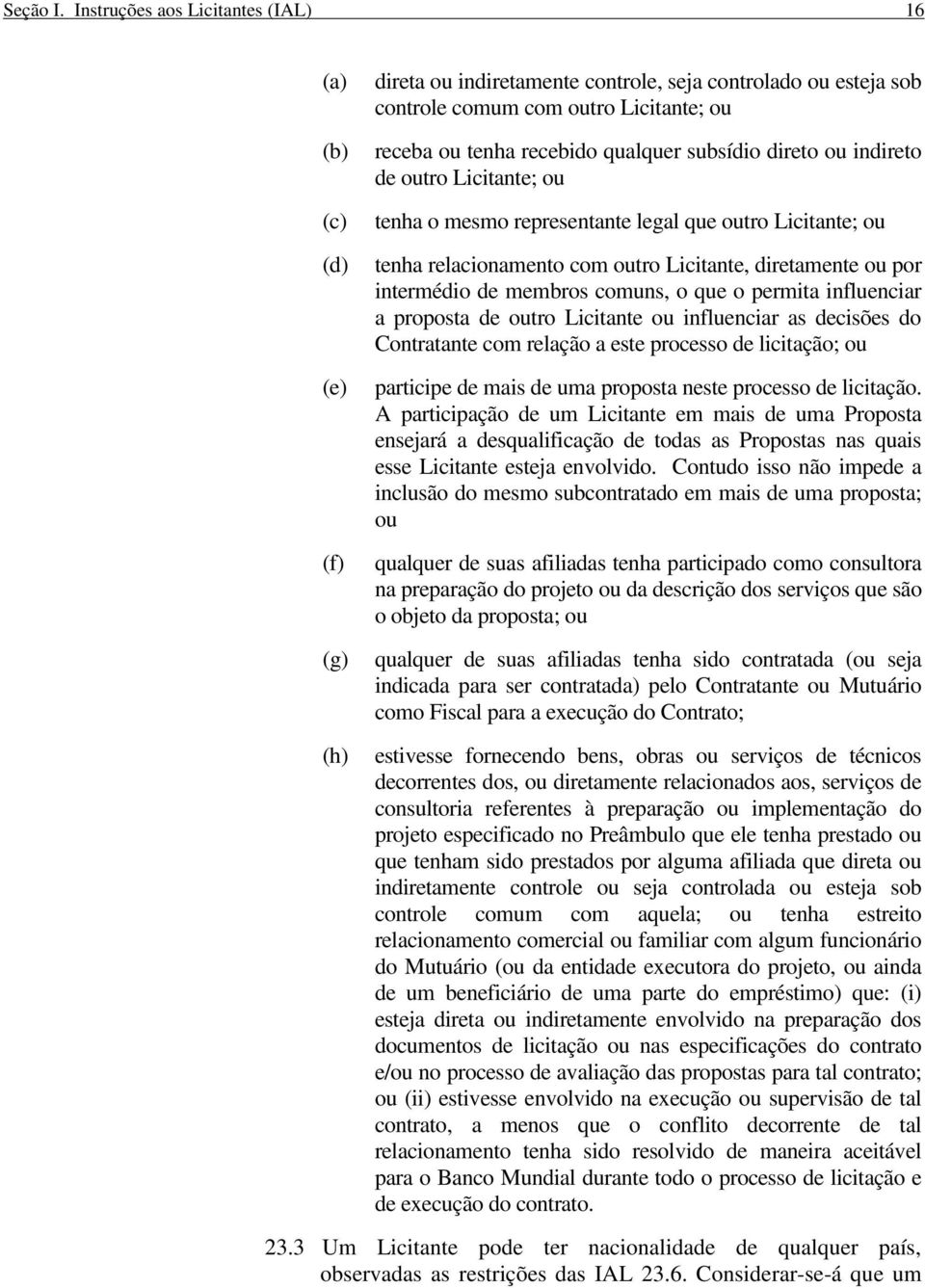 Seção I. Instruções aos Licitantes (IAL) 16

(a) direta ou indiretamente controle, seja controlado ou esteja sob controle comum com outro Licitante; ou

(b) receba ou tenha recebido qualquer subsídio direto ou indireto de outro Licitante; ou

(c) tenha o mesmo representante legal que outro Licitante; ou

(d) tenha relacionamento com outro Licitante, diretamente ou por intermédio de membros comuns, o que o permita influenciar a proposta de outro Licitante ou influenciar as decisões do Contratante com relação a este processo de licitação; ou

(e) participe de mais de uma proposta neste processo de licitação. A participação de um Licitante em mais de uma Proposta ensejará a desqualificação de todas as Propostas nas quais esse Licitante esteja envolvido. Contudo isso não impede a inclusão do mesmo subcontratado em mais de uma proposta; ou

(f) qualquer de suas afiliadas tenha participado como consultora na preparação do projeto ou da descrição dos serviços que são o objeto da proposta; ou

(g) qualquer de suas afiliadas tenha sido contratada (ou seja indicada para ser contratada) pelo Contratante ou Mutuário como Fiscal para a execução do Contrato;

(h) estivesse fornecendo bens, obras ou serviços de técnicos decorrentes dos, ou diretamente relacionados aos, serviços de consultoria referentes à preparação ou implementação do projeto especificado no Preâmbulo que ele tenha prestado ou que tenham sido prestados por alguma afiliada que direta ou indiretamente controle ou seja controlada ou esteja sob controle comum com aquela; ou tenha estreito relacionamento comercial ou familiar com algum funcionário do Mutuário (ou da entidade executora do projeto, ou ainda de um beneficiário de uma parte do empréstimo) que: (i) esteja direta ou indiretamente envolvido na preparação dos documentos de licitação ou nas especificações do contrato e/ou no processo de avaliação das propostas para tal contrato; ou (ii) estivesse envolvido na execução ou supervisão de tal contrato, a menos que o conflito decorrente de tal relacionamento tenha sido resolvido de maneira aceitável para o Banco Mundial durante todo o processo de licitação e de execução do contrato.

23.3 Um Licitante pode ter nacionalidade de qualquer país, observadas as restrições das IAL 23.6. Considerar-se-á que um